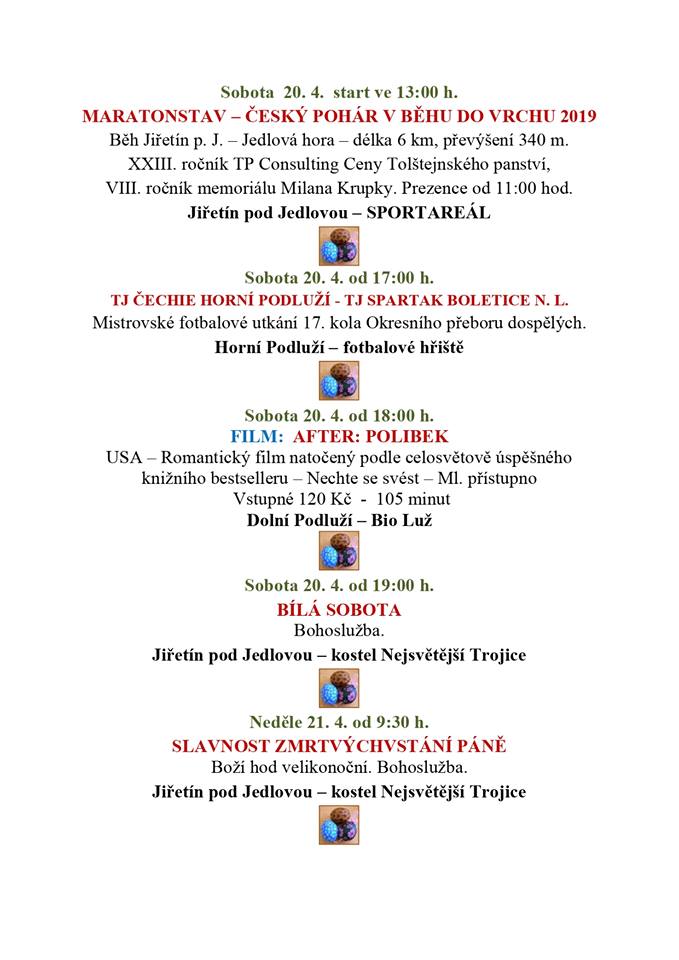 Sobota 20. 4. start ve 13:00 h.
MARATONSTAV – ČESKÝ POHÁR V BĚHU DO VRCHU 2019
Běh Jiřetín p. J. – Jedlová hora – délka 6 km, převýšení 340 m.
XXIII. ročník TP Consulting Ceny Tolštejnského panství,
VIII. ročník memoriálu Milana Krupky. Prezence od 11:00 hod.
Jiřetín pod Jedlovou – SPORTAREÁL

Sobota 20. 4. od 17:00 h.
TJ ČECHIE HORNÍ PODLUŽÍ - TJ SPARTAK BOLETICE N. L.
Mistrovské fotbalové utkání 17. kola Okresního přeboru dospělých.
Horní Podluží – fotbalové hřiště

Sobota 20. 4. od 18:00 h.
FILM: AFTER: POLIBEK
USA – Romantický film natočený podle celosvětově úspěšného knižního bestselleru – Nechte se svést – Ml. přístupno
Vstupné 120 Kč - 105 minut
Dolní Podluží – Bio Luž

Sobota 20. 4. od 19:00 h.
BÍLÁ SOBOTA
Bohoslužba.
Jiřetín pod Jedlovou – kostel Nejsvětější Trojice

Neděle 21. 4. od 9:30 h.
SLAVNOST ZMRTVÝCHVSTÁNÍ PÁNĚ
Boží hod velikonoční. Bohoslužba.
Jiřetín pod Jedlovou – kostel Nejsvětější Trojice